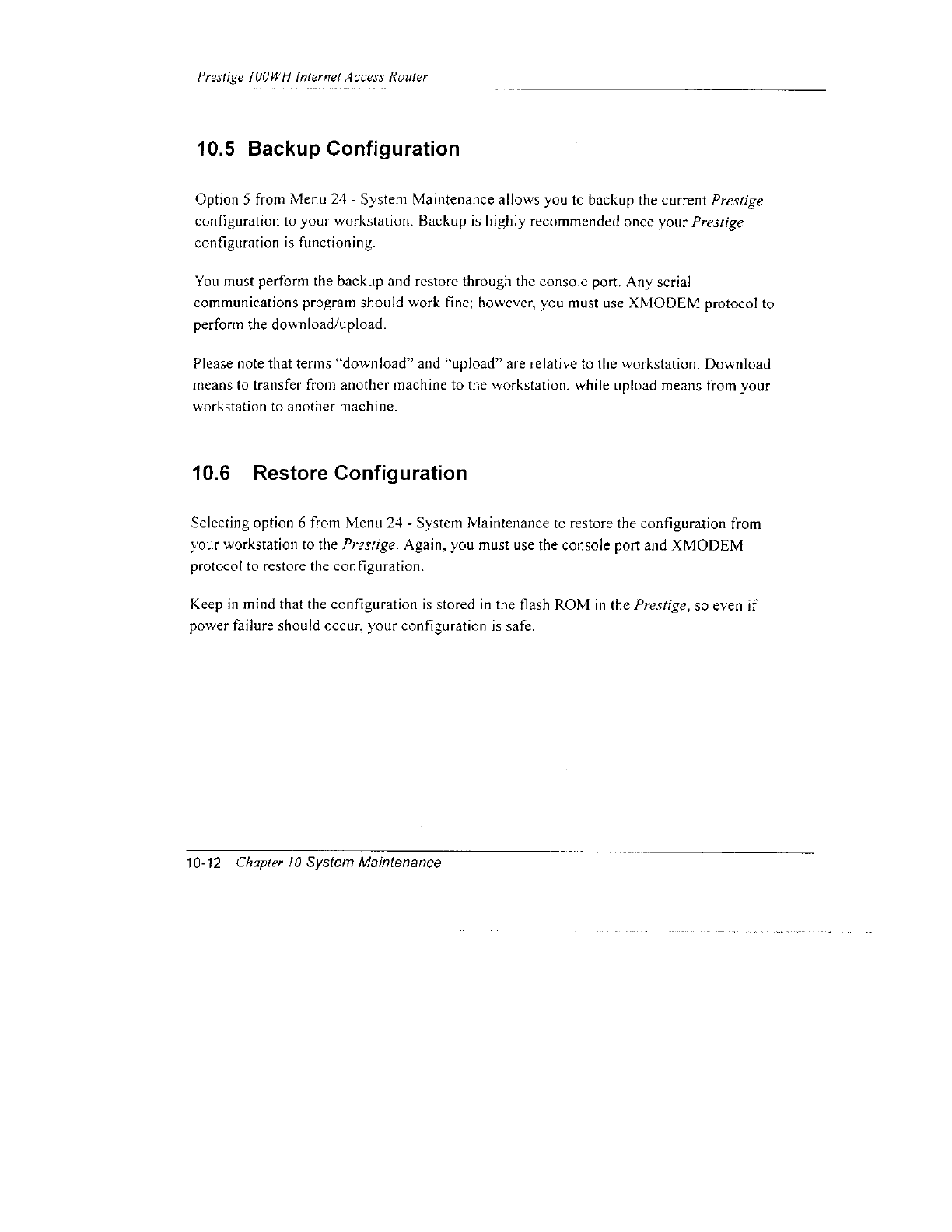 Prestige 100WH Internet Access Router

10.5 Backup Configuration

Option 5 from Menu 24 - System Maintenance allows you to backup the current Prestige configuration to your workstation. Backup is highly recommended once your Prestige configuration is functioning.

You must perform the backup and restore through the console port. Any serial communications program should work fine; however, you must use XMODEM protocol to perform the download/upload.

Please note that terms "download" and "upload" are relative to the workstation. Download means to transfer from another machine to the workstation, while upload means from your workstation to another machine.

10.6 Restore Configuration

Selecting option 6 from Menu 24 - System Maintenance to restore the configuration from your workstation to the Prestige. Again, you must use the console port and XMODEM protocol to restore the configuration.

Keep in mind that the configuration is stored in the flash ROM in the Prestige, so even if power failure should occur, your configuration is safe.

10-12 Chapter 10 System Maintenance